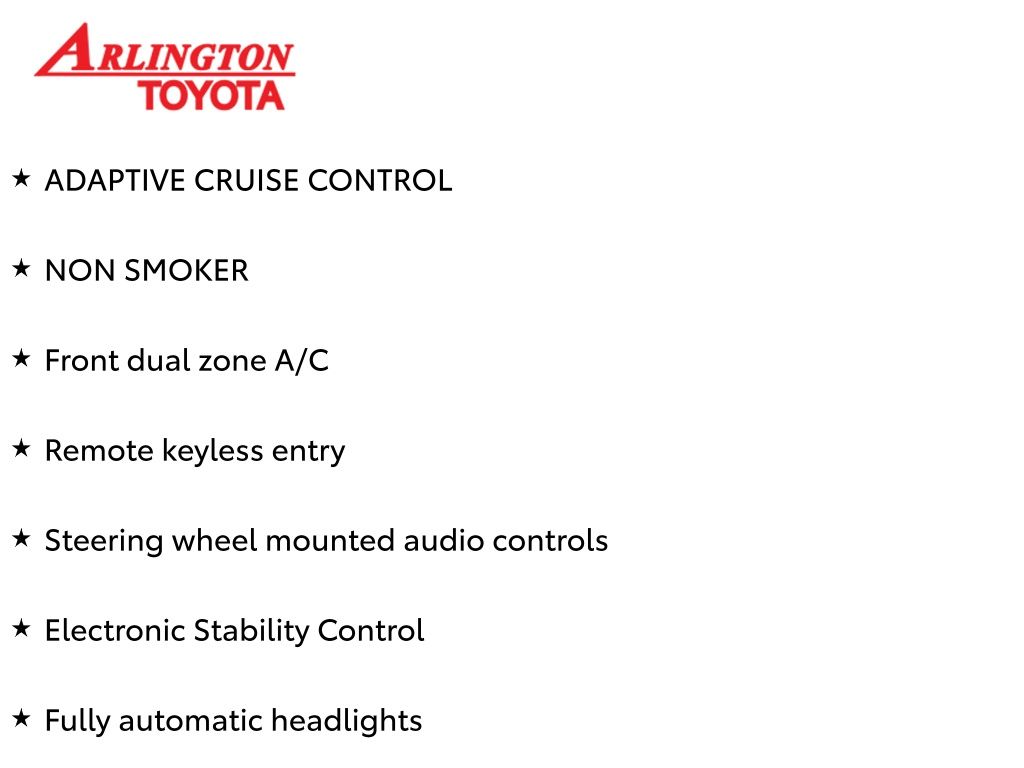 ARLINGTON
TOYOTA

★ ADAPTIVE CRUISE CONTROL

★ NON SMOKER

★ Front dual zone A/C

★ Remote keyless entry

★ Steering wheel mounted audio controls

★ Electronic Stability Control

★ Fully automatic headlights